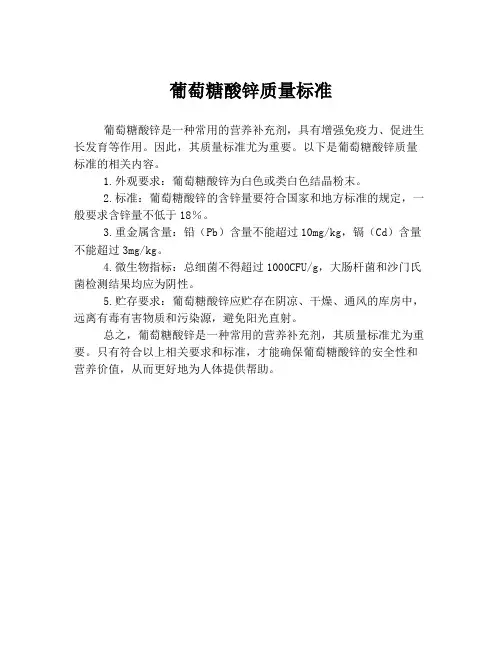 葡萄糖酸锌质量标准

葡萄糖酸锌是一种常用的营养补充剂，具有增强免疫力、促进生长发育等作用。因此，其质量标准尤为重要。以下是葡萄糖酸锌质量标准的相关内容。

1.外观要求：葡萄糖酸锌为白色或类白色结晶粉末。

2.标准：葡萄糖酸锌的含锌量要符合国家和地方标准的规定，一般要求含锌量不低于18%。

3.重金属含量：铅（Pb）含量不能超过10mg/kg，镉（Cd）含量不能超过3mg/kg。

4.微生物指标：总细菌不得超过1000CFU/g，大肠杆菌和沙门氏菌检测结果均应为阴性。

5.贮存要求：葡萄糖酸锌应贮存在阴凉、干燥、通风的库房中，远离有毒有害物质和污染源，避免阳光直射。

总之，葡萄糖酸锌是一种常用的营养补充剂，其质量标准尤为重要。只有符合以上相关要求和标准，才能确保葡萄糖酸锌的安全性和营养价值，从而更好地为人体提供帮助。